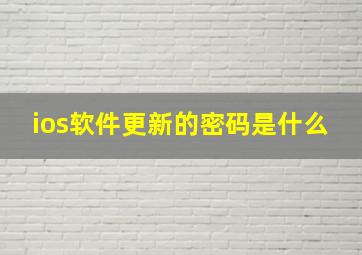 ios软件更新的密码是什么